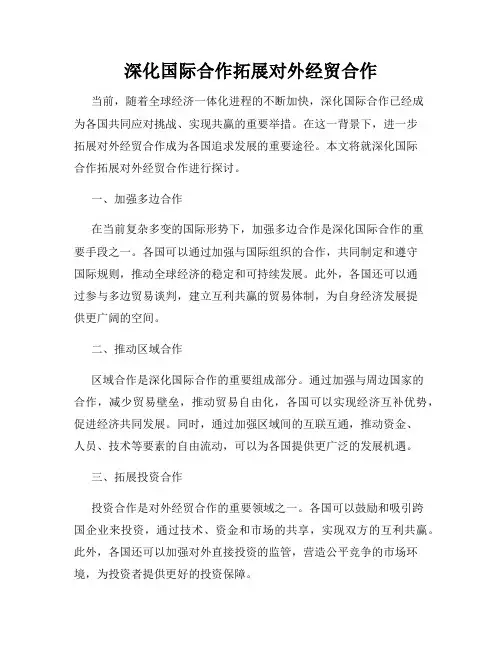 深化国际合作拓展对外经贸合作

当前，随着全球经济一体化进程的不断加快，深化国际合作已经成为各国共同应对挑战、实现共赢的重要举措。在这一背景下，进一步拓展对外经贸合作成为各国追求发展的重要途径。本文将就深化国际合作拓展对外经贸合作进行探讨。

一、加强多边合作

在当前复杂多变的国际形势下，加强多边合作是深化国际合作的重要手段之一。各国可以通过加强与国际组织的合作，共同制定和遵守国际规则，推动全球经济的稳定和可持续发展。此外，各国还可以通过参与多边贸易谈判，建立互利共赢的贸易体制，为自身经济发展提供更广阔的空间。

二、推动区域合作

区域合作是深化国际合作的重要组成部分。通过加强与周边国家的合作，减少贸易壁垒，推动贸易自由化，各国可以实现经济互补优势，促进经济共同发展。同时，通过加强区域间的互联互通，推动资金、人员、技术等要素的自由流动，可以为各国提供更广泛的发展机遇。

三、拓展投资合作

投资合作是对外经贸合作的重要领域之一。各国可以鼓励和吸引跨国企业来投资，通过技术、资金和市场的共享，实现双方的互利共赢。此外，各国还可以加强对外直接投资的监管，营造公平竞争的市场环境，为投资者提供更好的投资保障。